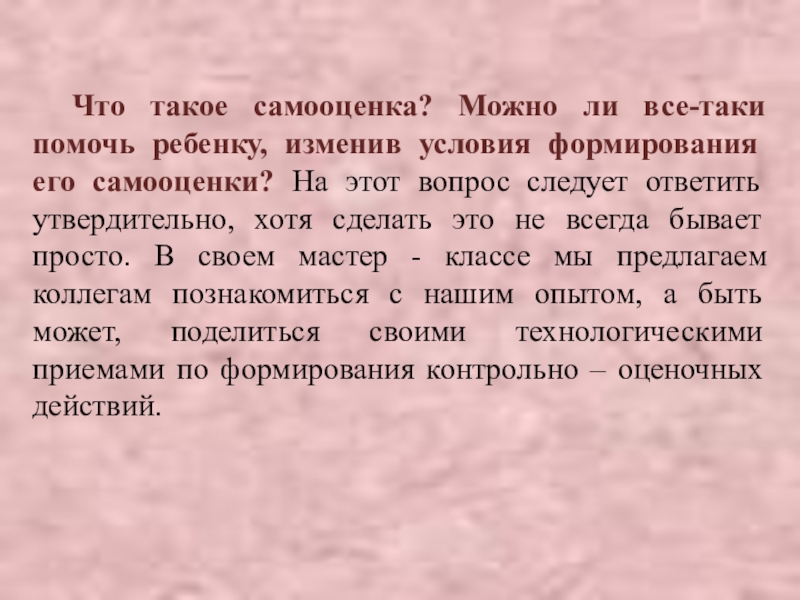 Что такое самооценка? Можно ли все-таки помочь ребенку, изменив условия формирования его самооценки? На этот вопрос следует ответить утвердительно, хотя сделать это не всегда бывает просто. В своем мастер - классе мы предлагаем коллегам познакомиться с нашим опытом, а быть может, поделиться своими технологическими приемами по формирования контрольно – оценочных действий.